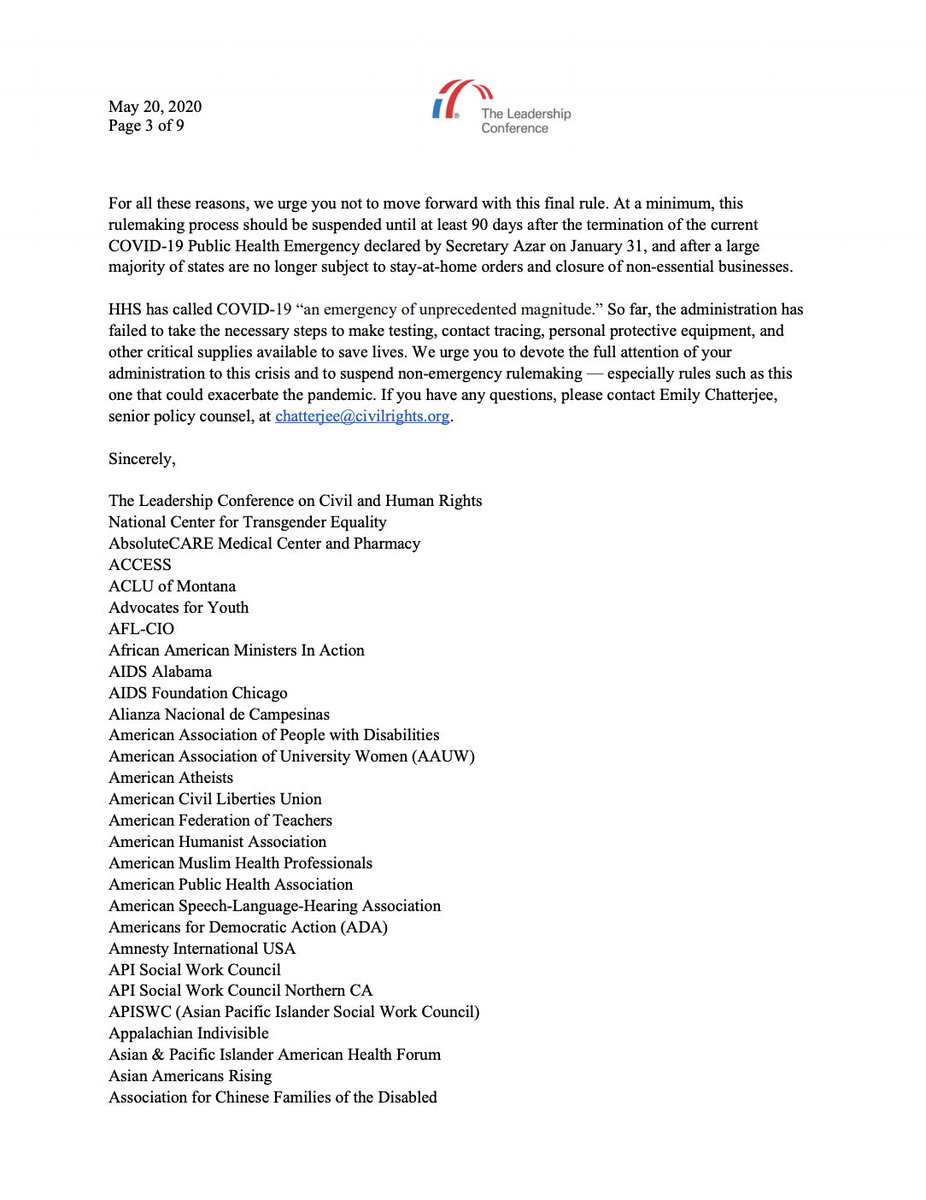 May 20, 2020
Page 3 of 9

The Leadership Conference

For all these reasons, we urge you not to move forward with this final rule. At a minimum, this rulemaking process should be suspended until at least 90 days after the termination of the current COVID-19 Public Health Emergency declared by Secretary Azar on January 31, and after a large majority of states are no longer subject to stay-at-home orders and closure of non-essential businesses.

HHS has called COVID-19 "an emergency of unprecedented magnitude." So far, the administration has failed to take the necessary steps to make testing, contact tracing, personal protective equipment, and other critical supplies available to save lives. We urge you to devote the full attention of your administration to this crisis and to suspend non-emergency rulemaking — especially rules such as this one that could exacerbate the pandemic. If you have any questions, please contact Emily Chatterjee, senior policy counsel, at chatterjee@civilrights.org.

Sincerely,

The Leadership Conference on Civil and Human Rights
National Center for Transgender Equality
AbsoluteCARE Medical Center and Pharmacy
ACCESS
ACLU of Montana
Advocates for Youth
AFL-CIO
African American Ministers In Action
AIDS Alabama
AIDS Foundation Chicago
Alianza Nacional de Campesinas
American Association of People with Disabilities
American Association of University Women (AAUW)
American Atheists
American Civil Liberties Union
American Federation of Teachers
American Humanist Association
American Muslim Health Professionals
American Public Health Association
American Speech-Language-Hearing Association
Americans for Democratic Action (ADA)
Amnesty International USA
API Social Work Council
API Social Work Council Northern CA
APISWC (Asian Pacific Islander Social Work Council)
Appalachian Indivisible
Asian & Pacific Islander American Health Forum
Asian Americans Rising
Association for Chinese Families of the Disabled